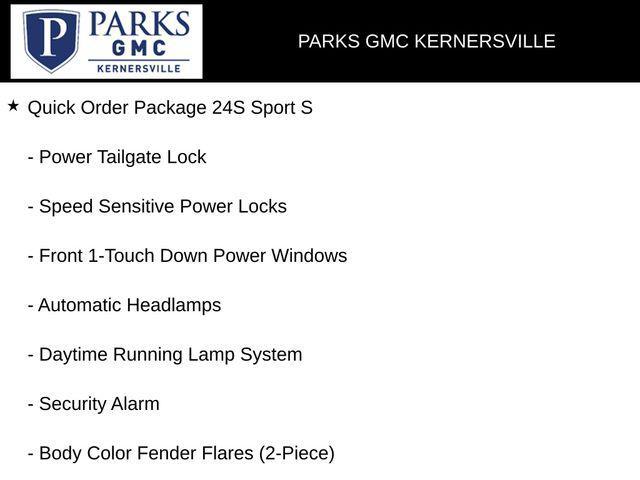 P
PARKS
GMC
KERNERSVILLE

PARKS GMC KERNERSVILLE

★ Quick Order Package 24S Sport S

- Power Tailgate Lock

- Speed Sensitive Power Locks

- Front 1-Touch Down Power Windows

- Automatic Headlamps

- Daytime Running Lamp System

- Security Alarm

- Body Color Fender Flares (2-Piece)